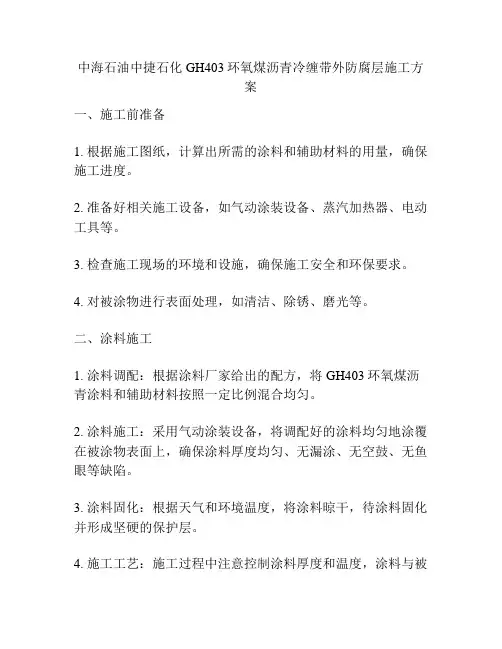 中海石油中捷石化 GH403 环氧煤沥青冷缠带外防腐层施工方案

一、施工前准备

1. 根据施工图纸，计算出所需的涂料和辅助材料的用量，确保施工进度。

2. 准备好相关施工设备，如气动涂装设备、蒸汽加热器、电动工具等。

3. 检查施工现场的环境和设施，确保施工安全和环保要求。

4. 对被涂物进行表面处理，如清洁、除锈、磨光等。

二、涂料施工

1. 涂料调配：根据涂料厂家给出的配方，将 GH403 环氧煤沥青涂料和辅助材料按照一定比例混合均匀。

2. 涂料施工：采用气动涂装设备，将调配好的涂料均匀地涂覆在被涂物表面上，确保涂料厚度均匀、无漏涂、无空鼓、无鱼眼等缺陷。

3. 涂料固化：根据天气和环境温度，将涂料晾干，待涂料固化并形成坚硬的保护层。

4. 施工工艺：施工过程中注意控制涂料厚度和温度，涂料与被